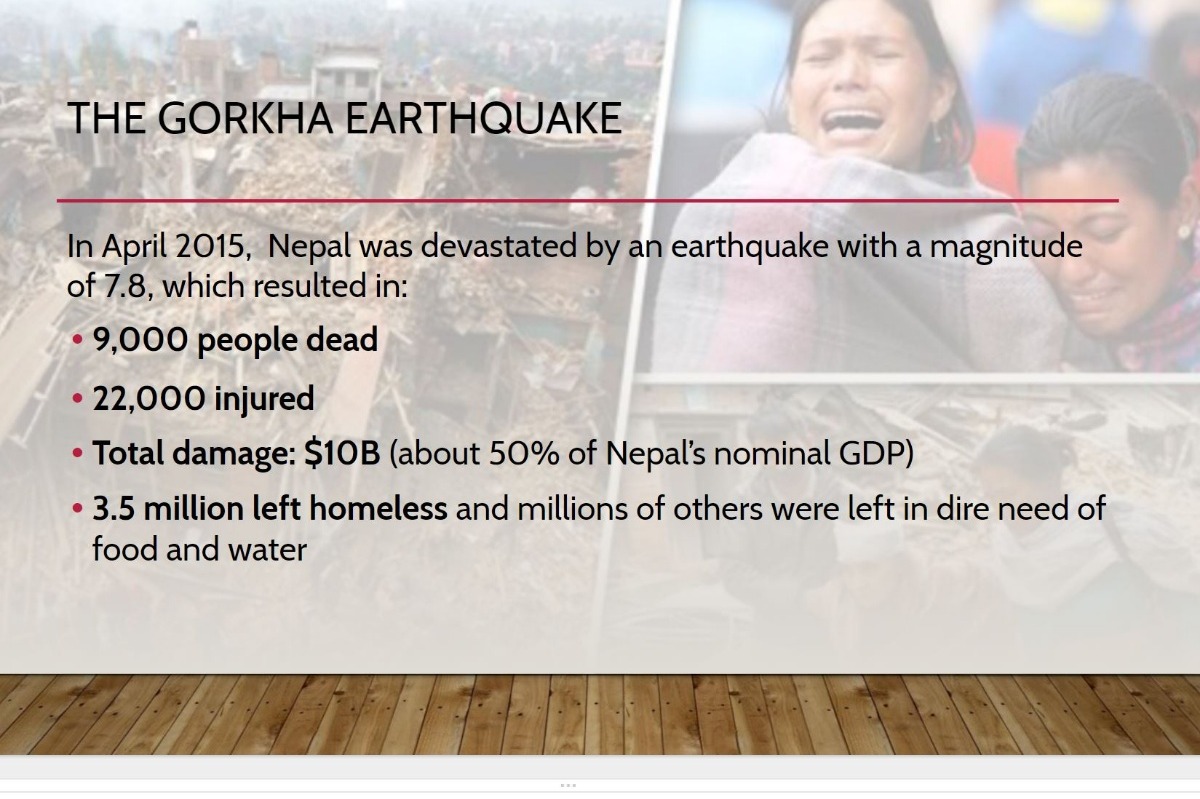 THE GORKHA EARTHQUAKE

In April 2015,  Nepal was devastated by an earthquake with a magnitude of 7.8, which resulted in:

• 9,000 people dead

• 22,000 injured

• Total damage: $10B (about 50% of Nepal's nominal GDP)

• 3.5 million left homeless and millions of others were left in dire need of food and water